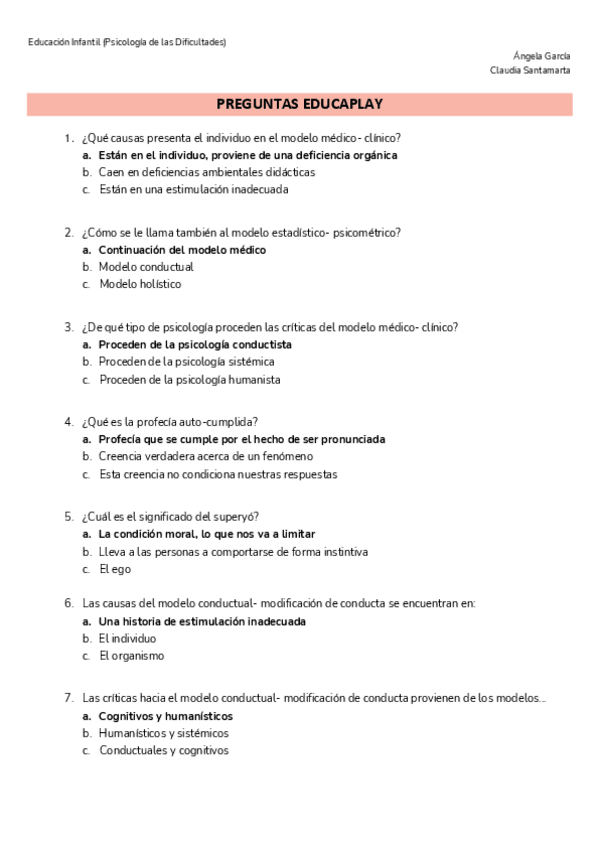 Educación Infantil (Psicología de las Dificultades)

Ángela García
Claudia Santamarta

PREGUNTAS EDUCAPLAY

1. ¿Qué causas presenta el individuo en el modelo médico- clínico?
a. Están en el individuo, proviene de una deficiencia orgánica
b. Caen en deficiencias ambientales didácticas
c. Están en una estimulación inadecuada

2. ¿Cómo se le llama también al modelo estadístico- psicométrico?
a. Continuación del modelo médico
b. Modelo conductual
c. Modelo holístico

3. ¿De qué tipo de psicología proceden las críticas del modelo médico- clínico?
a. Proceden de la psicología conductista
b. Proceden de la psicología sistémica
c. Proceden de la psicología humanista

4. ¿Qué es la profecía auto-cumplida?
a. Profecía que se cumple por el hecho de ser pronunciada
b. Creencia verdadera acerca de un fenómeno
c. Esta creencia no condiciona nuestras respuestas

5. ¿Cuál es el significado del superyó?
a. La condición moral, lo que nos va a limitar
b. Lleva a las personas a comportarse de forma instintiva
c. El ego

6. Las causas del modelo conductual- modificación de conducta se encuentran en:
a. Una historia de estimulación inadecuada
b. El individuo
c. El organismo

7. Las críticas hacia el modelo conductual- modificación de conducta provienen de los modelos…
a. Cognitivos y humanísticos
b. Humanísticos y sistémicos
c. Conductuales y cognitivos